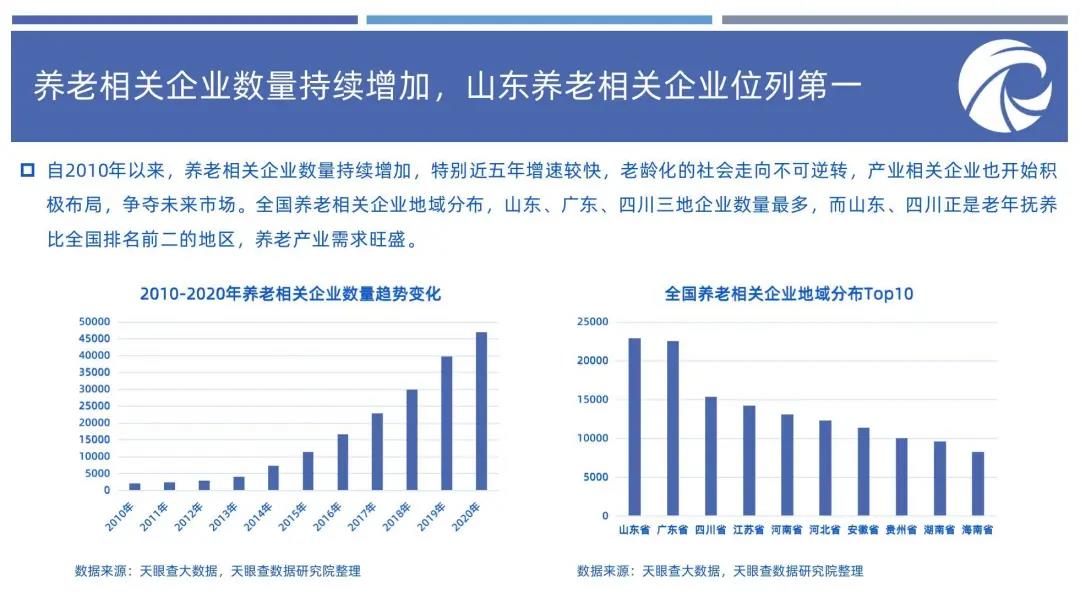 养老相关企业数量持续增加，山东养老相关企业位列第一

自2010年以来，养老相关企业数量持续增加，特别近五年增速较快，老龄化的社会走向不可逆转，产业相关企业也开始积极布局，争夺未来市场。全国养老相关企业地域分布，山东、广东、四川三地企业数量最多，而山东、四川正是老年抚养比全国排名前二的地区，养老产业需求旺盛。

2010-2020年养老相关企业数量趋势变化

50000
45000
40000
35000
30000
25000
20000
15000
10000
5000
0

2010年 2011年 2012年 2013年 2014年 2015年 2016年 2017年 2018年 2019年 2020年

数据来源：天眼查大数据，天眼查数据研究院整理

全国养老相关企业地域分布Top10

25000
20000
15000
10000
5000
0

山东省 广东省 四川省 江苏省 河南省 河北省 安徽省 贵州省 湖南省 海南省

数据来源：天眼查大数据，天眼查数据研究院整理